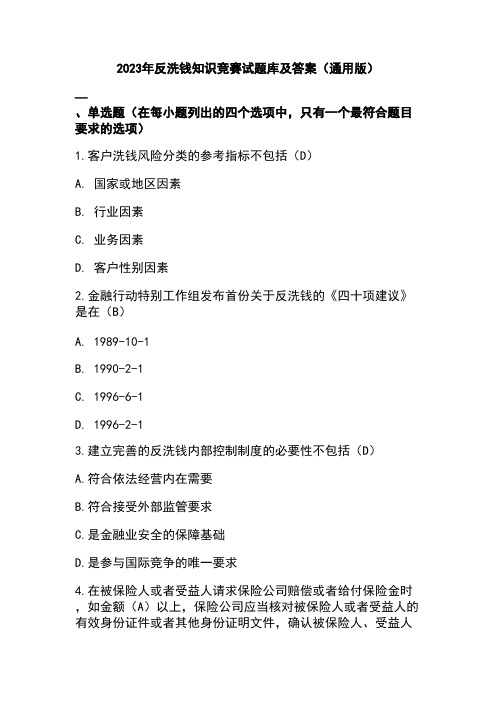 2023年反洗钱知识竞赛试题库及答案（通用版）

一

、单选题（在每小题列出的四个选项中，只有一个最符合题目要求的选项）

1.客户洗钱风险分类的参考指标不包括（D）

A. 国家或地区因素

B. 行业因素

C. 业务因素

D. 客户性别因素

2.金融行动特别工作组发布首份关于反洗钱的《四十项建议》是在（B）

A. 1989-10-1

B. 1990-2-1

C. 1996-6-1

D. 1996-2-1

3.建立完善的反洗钱内部控制制度的必要性不包括（D）

A.符合依法经营内在需要

B.符合接受外部监管要求

C.是金融业安全的保障基础

D.是参与国际竞争的唯一要求

4.在被保险人或者受益人请求保险公司赔偿或者给付保险金时，如金额（A）以上，保险公司应当核对被保险人或者受益人的有效身份证件或者其他身份证明文件，确认被保险人、受益人